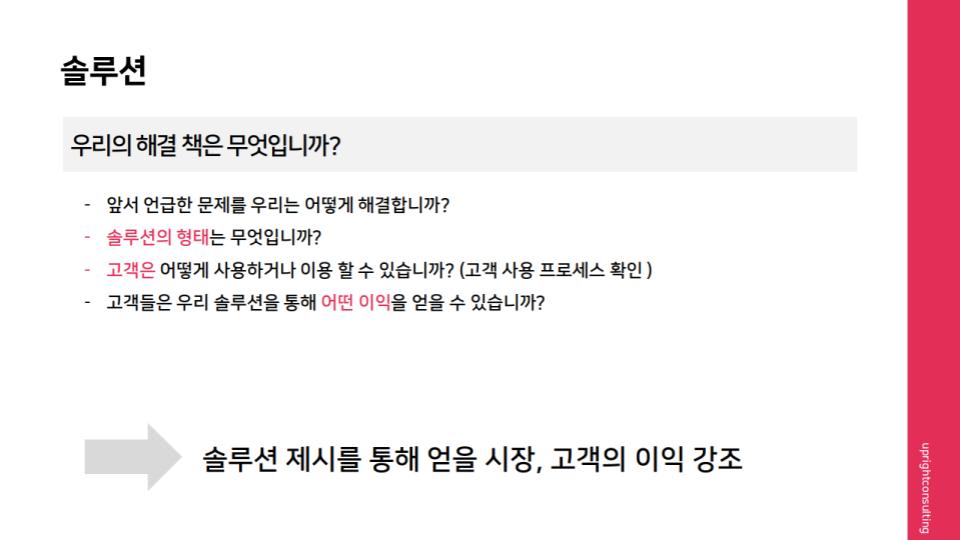 솔루션

우리의 해결 책은 무엇입니까?

- 앞서 언급한 문제를 우리는 어떻게 해결합니까?
- 솔루션의 형태는 무엇입니까?
- 고객은 어떻게 사용하거나 이용 할 수 있습니까? (고객 사용 프로세스 확인 )
- 고객들은 우리 솔루션을 통해 어떤 이익을 얻을 수 있습니까?

솔루션 제시를 통해 얻을 시장, 고객의 이익 강조

uprightconsulting